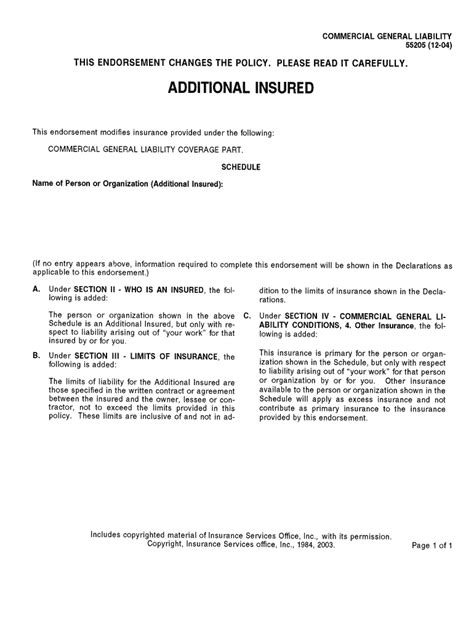 COMMERCIAL GENERAL LIABILITY
55205 (12-04)

THIS ENDORSEMENT CHANGES THE POLICY. PLEASE READ IT CAREFULLY.

ADDITIONAL INSURED

This endorsement modifies insurance provided under the following:

COMMERCIAL GENERAL LIABILITY COVERAGE PART.

SCHEDULE

Name of Person or Organization (Additional Insured):

(If no entry appears above, information required to complete this endorsement will be shown in the Declarations as applicable to this endorsement.)

A. Under SECTION II - WHO IS AN INSURED, the following is added:

The person or organization shown in the above Schedule is an Additional Insured, but only with respect to liability arising out of "your work" for that insured by or for you.

B. Under SECTION III - LIMITS OF INSURANCE, the following is added:

The limits of liability for the Additional Insured are those specified in the written contract or agreement between the insured and the owner, lessee or contractor, not to exceed the limits provided in this policy. These limits are inclusive of and not in addition to the limits of insurance shown in the Declarations.

C. Under SECTION IV - COMMERCIAL GENERAL LIABILITY CONDITIONS, 4. Other Insurance, the following is added:

This insurance is primary for the person or organization shown in the Schedule, but only with respect to liability arising out of "your work" for that person or organization by or for you. Other insurance available to the person or organization shown in the Schedule will apply as excess insurance and not contribute as primary insurance to the insurance provided by this endorsement.

Includes copyrighted material of Insurance Services Office, Inc., with its permission.
Copyright, Insurance Services office, Inc., 1984, 2003.

Page 1 of 1